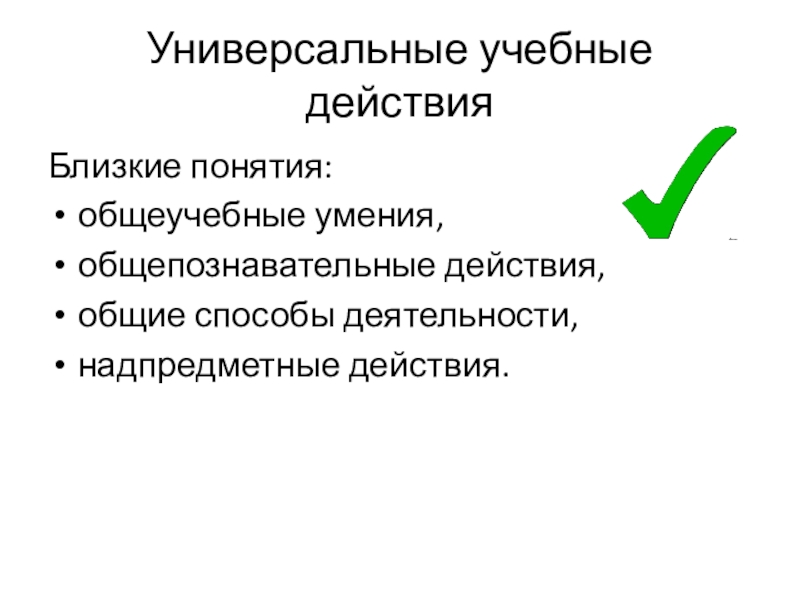 Универсальные учебные действия

Близкие понятия:

• общеучебные умения,
• общепознавательные действия,
• общие способы деятельности,
• надпредметные действия.